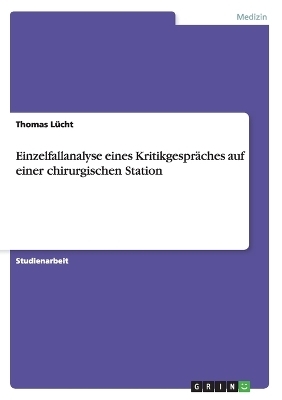 Medizin

Thomas Lücht

Einzelfallanalyse eines Kritikgespräches auf einer chirurgischen Station

Studienarbeit

GRIN